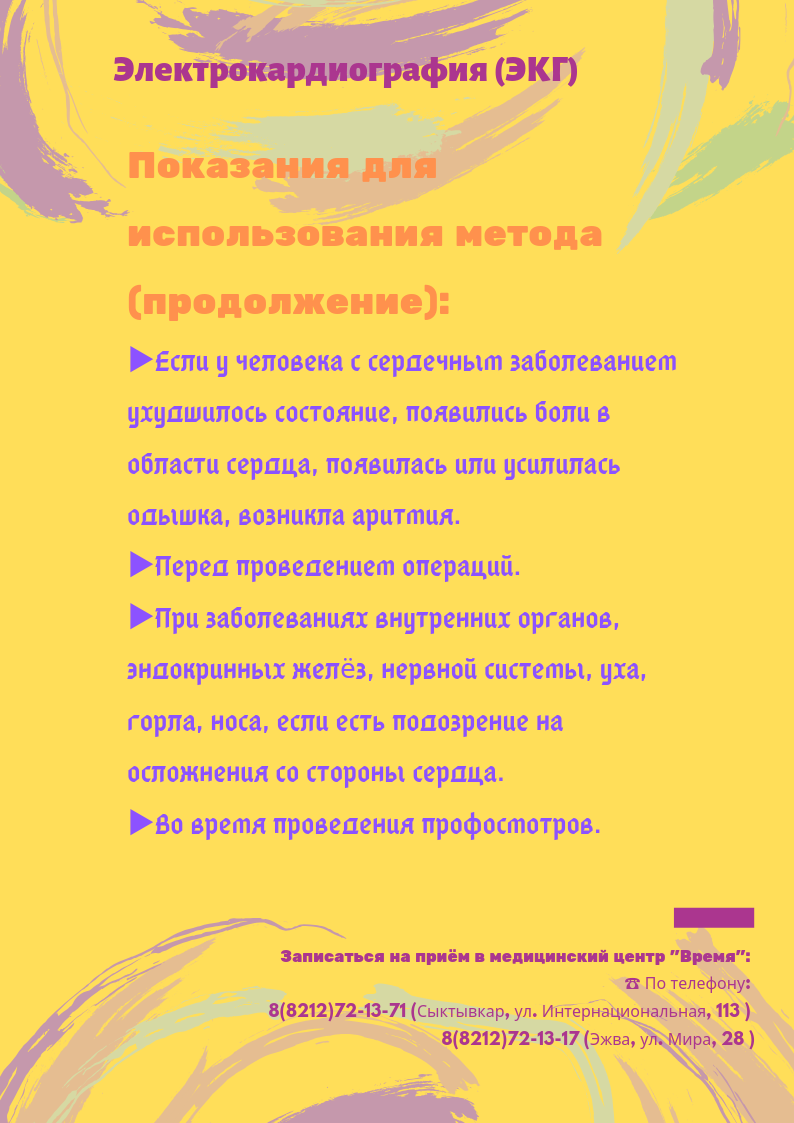 Электрокардиография (ЭКГ)

Показания для использования метода (продолжение):

▶Если у человека с сердечным заболеванием ухудшилось состояние, появились боли в области сердца, появилась или усилилась одышка, возникла аритмия.

▶Перед проведением операций.

▶При заболеваниях внутренних органов, эндокринных желёз, нервной системы, уха, горла, носа, если есть подозрение на осложнения со стороны сердца.

▶Во время проведения профосмотров.

Записаться на приём в медицинский центр "Время":
☎ По телефону:
8(8212)72-13-71 (Сыктывкар, ул. Интернациональная, 113 )
8(8212)72-13-17 (Эжва, ул. Мира, 28 )